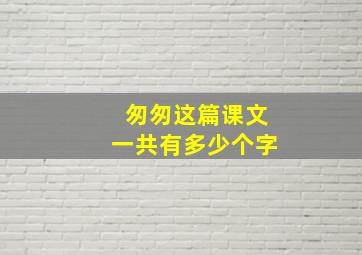 匆匆这篇课文
一共有多少个字